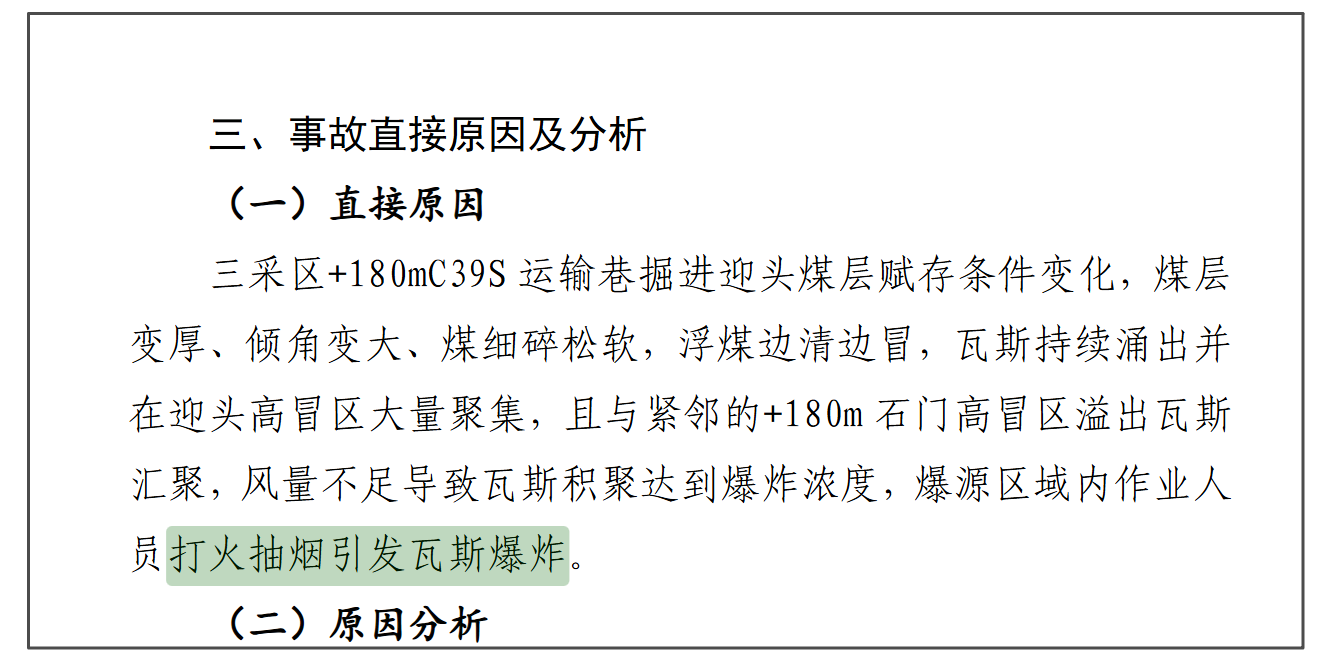 三、事故直接原因及分析

（一）直接原因

三采区+180mC39S运输巷掘进迎头煤层赋存条件变化，煤层变厚、倾角变大、煤细碎松软，浮煤边清边冒，瓦斯持续涌出并在迎头高冒区大量聚集，且与紧邻的+180m石门高冒区溢出瓦斯汇聚，风量不足导致瓦斯积聚达到爆炸浓度，爆源区域内作业人员打火抽烟引发瓦斯爆炸。

（二）原因分析